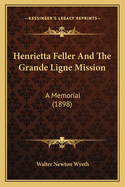 KESSINGER'S LEGACY REPRINTS

Henrietta Feller And The Grande Ligne Mission

A Memorial (1898)

Walter Newton Wyeth